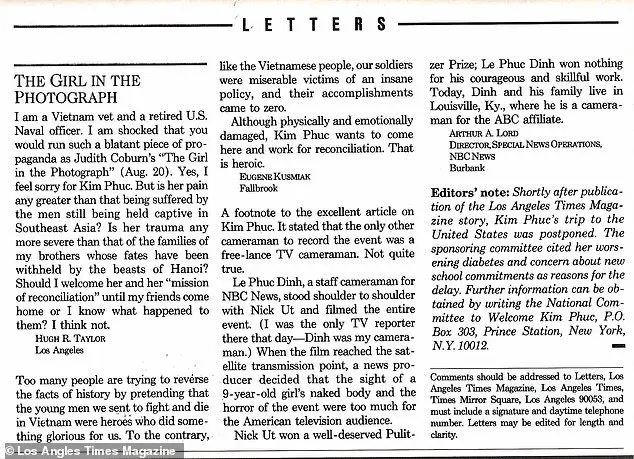 LETTERS

THE GIRL IN THE PHOTOGRAPH

I am a Vietnam vet and a retired U.S. Naval officer. I am shocked that you would run such a blatant piece of propaganda as Judith Coburn's "The Girl in the Photograph" (Aug. 20). Yes, I feel sorry for Kim Phuc. But is her pain any greater than that being suffered by the men still being held captive in Southeast Asia? Is her trauma any more severe than that of the families of my brothers whose fates have been withheld by the beasts of Hanoi? Should I welcome her and her "mission of reconciliation" until my friends come home or I know what happened to them? I think not.

HUGH R. TAYLOR
Los Angeles

Too many people are trying to reverse the facts of history by pretending that the young men we sent to fight and die in Vietnam were heroes who did something glorious for us. To the contrary, like the Vietnamese people, our soldiers were miserable victims of an insane policy, and their accomplishments came to zero.

Although physically and emotionally damaged, Kim Phuc wants to come here and work for reconciliation. That is heroic.

EUGENE KUSMIAK
Fallbrook

A footnote to the excellent article on Kim Phuc. It stated that the only other cameraman to record the event was a free-lance TV cameraman. Not quite true.

Le Phuc Dinh, a staff cameraman for NBC News, stood shoulder to shoulder with Nick Ut and filmed the entire event. (I was the only TV reporter there that day—Dinh was my cameraman.) When the film reached the satellite transmission point, a news producer decided that the sight of a 9-year-old girl's naked body and the horror of the event were too much for the American television audience.

Nick Ut won a well-deserved Pulitzer Prize; Le Phuc Dinh won nothing for his courageous and skillful work. Today, Dinh and his family live in Louisville, Ky., where he is a cameraman for the ABC affiliate.

ARTHUR A. LORD
DIRECTOR, SPECIAL NEWS OPERATIONS, NBC NEWS
Burbank

Editors' note: Shortly after publication of the Los Angeles Times Magazine story, Kim Phuc's trip to the United States was postponed. The sponsoring committee cited her worsening diabetes and concern about new school commitments as reasons for the delay. Further information can be obtained by writing the National Committee to Welcome Kim Phuc, P.O. Box 303, Prince Station, New York, N.Y. 10012.

Comments should be addressed to Letters, Los Angeles Times Magazine, Los Angeles Times, Times Mirror Square, Los Angeles 90053, and must include a signature and daytime telephone number. Letters may be edited for length and clarity.

© Los Angles Times Magazine